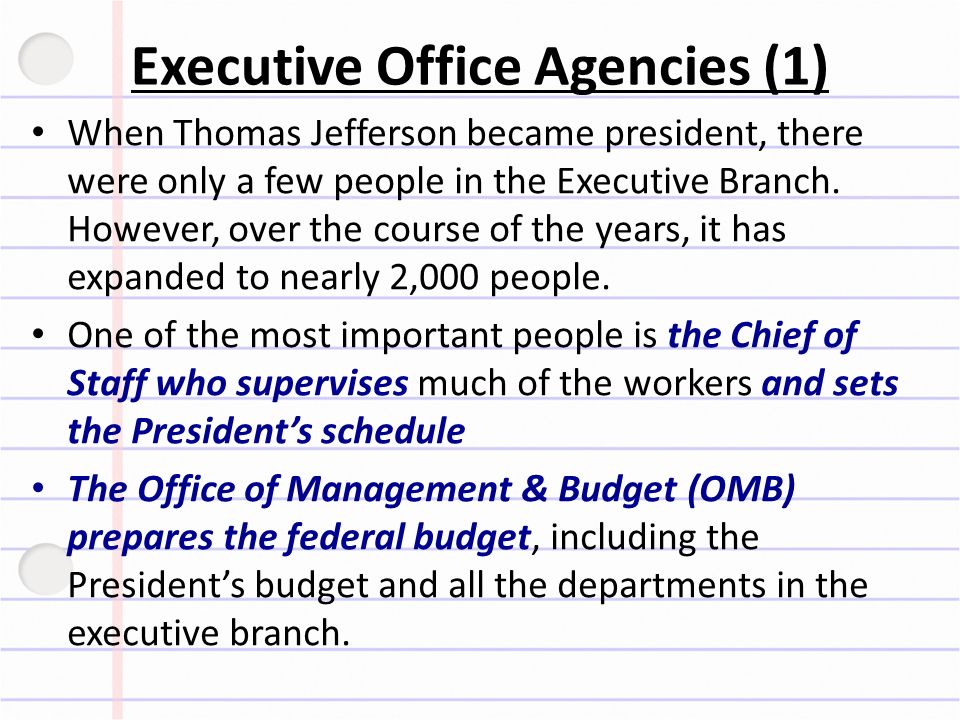 Executive Office Agencies (1)

• When Thomas Jefferson became president, there were only a few people in the Executive Branch. However, over the course of the years, it has expanded to nearly 2,000 people.

• One of the most important people is the Chief of Staff who supervises much of the workers and sets the President's schedule

• The Office of Management & Budget (OMB) prepares the federal budget, including the President's budget and all the departments in the executive branch.